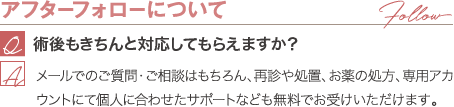 アフターフォローについて

Follow

Q

術後もきちんと対応してもらえますか？

A

メールでのご質問・ご相談はもちろん、再診や処置、お薬の処方、専用アカウントにて個人に合わせたサポートなども無料でお受けいただけます。